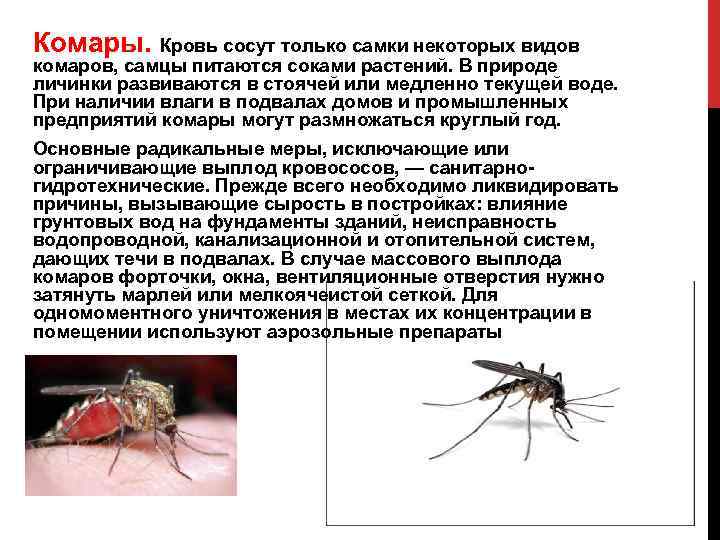 Комары. Кровь сосут только самки некоторых видов комаров, самцы питаются соками растений. В природе личинки развиваются в стоячей или медленно текущей воде. При наличии влаги в подвалах домов и промышленных предприятий комары могут размножаться круглый год.

Основные радикальные меры, исключающие или ограничивающие выплод кровососов, — санитарно-гидротехнические. Прежде всего необходимо ликвидировать причины, вызывающие сырость в постройках: влияние грунтовых вод на фундаменты зданий, неисправность водопроводной, канализационной и отопительной систем, дающих течи в подвалах. В случае массового выплода комаров форточки, окна, вентиляционные отверстия нужно затянуть марлей или мелкоячеистой сеткой. Для одномоментного уничтожения в местах их концентрации в помещении используют аэрозольные препараты